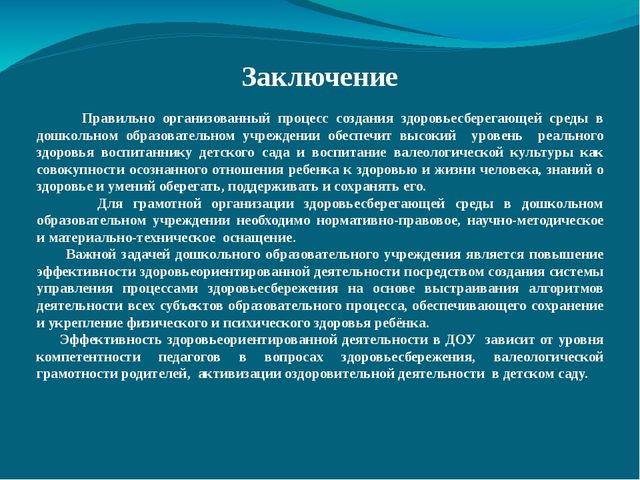 Заключение

Правильно организованный процесс создания здоровьесберегающей среды в дошкольном образовательном учреждении обеспечит высокий уровень реального здоровья воспитаннику детского сада и воспитание валеологической культуры как совокупности осознанного отношения ребенка к здоровью и жизни человека, знаний о здоровье и умений оберегать, поддерживать и сохранять его.

Для грамотной организации здоровьесберегающей среды в дошкольном образовательном учреждении необходимо нормативно-правовое, научно-методическое и материально-техническое оснащение.

Важной задачей дошкольного образовательного учреждения является повышение эффективности здоровьеориентированной деятельности посредством создания системы управления процессами здоровьесбережения на основе выстраивания алгоритмов деятельности всех субъектов образовательного процесса, обеспечивающего сохранение и укрепление физического и психического здоровья ребёнка.

Эффективность здоровьеориентированной деятельности в ДОУ зависит от уровня компетентности педагогов в вопросах здоровьесбережения, валеологической грамотности родителей, активизации оздоровительной деятельности в детском саду.